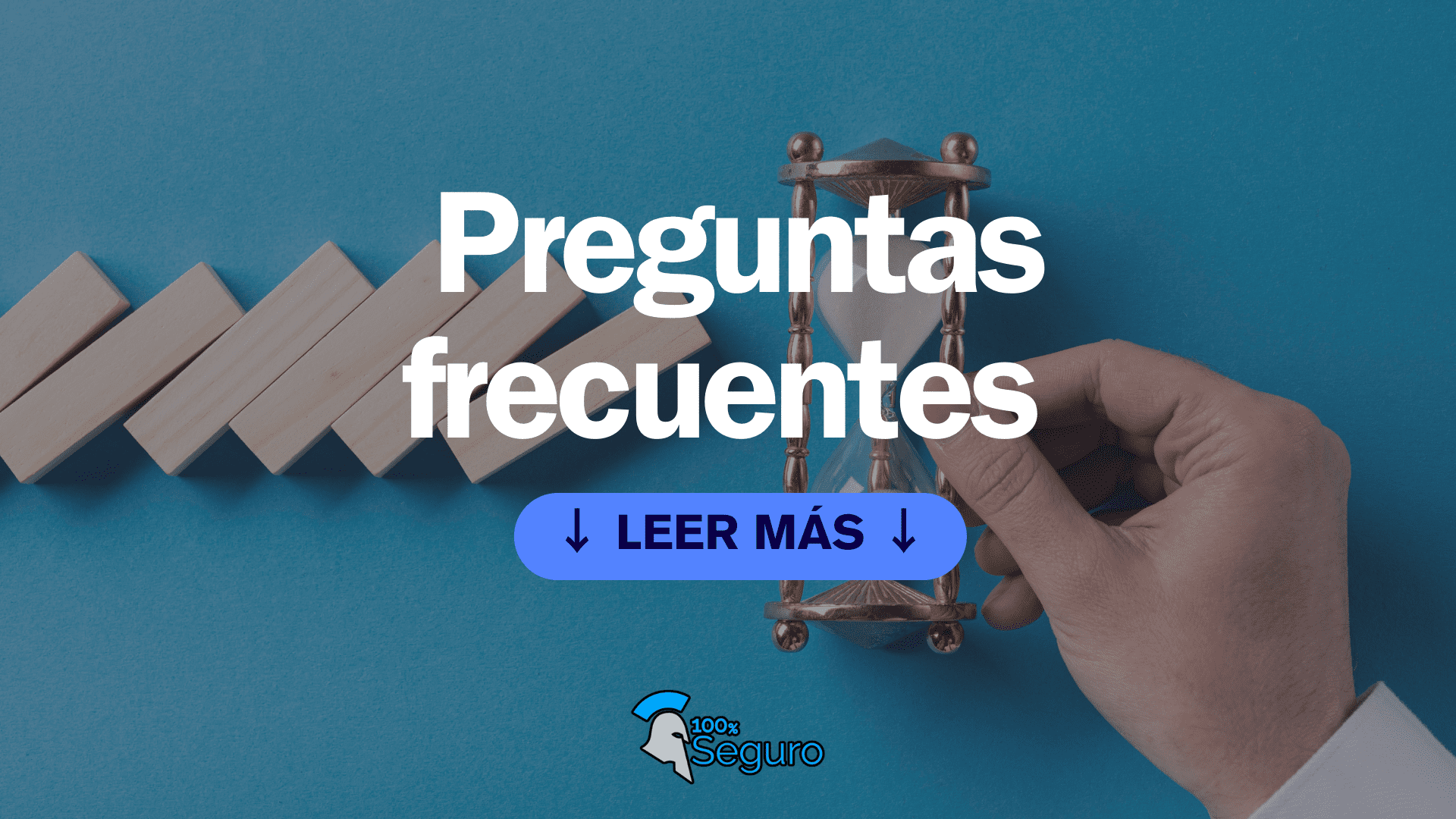 Preguntas frecuentes

↓ LEER MÁS ↓

100% Seguro